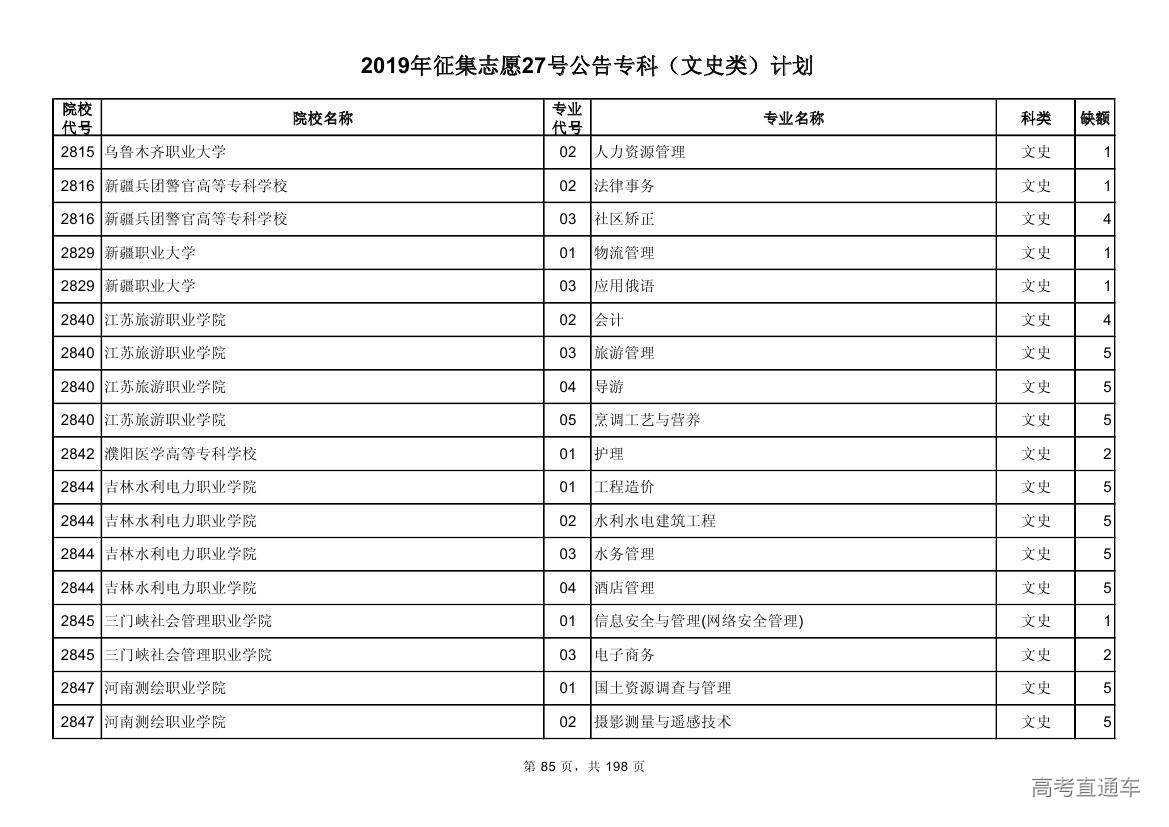 2019年征集志愿27号公告专科（文史类）计划

| 院校代号 | 院校名称 | 专业代号 | 专业名称 | 科类 | 缺额 |
|---|---|---|---|---|---|
| 2815 | 乌鲁木齐职业大学 | 02 | 人力资源管理 | 文史 | 1 |
| 2816 | 新疆兵团警官高等专科学校 | 02 | 法律事务 | 文史 | 1 |
| 2816 | 新疆兵团警官高等专科学校 | 03 | 社区矫正 | 文史 | 4 |
| 2829 | 新疆职业大学 | 01 | 物流管理 | 文史 | 1 |
| 2829 | 新疆职业大学 | 03 | 应用俄语 | 文史 | 1 |
| 2840 | 江苏旅游职业学院 | 02 | 会计 | 文史 | 4 |
| 2840 | 江苏旅游职业学院 | 03 | 旅游管理 | 文史 | 5 |
| 2840 | 江苏旅游职业学院 | 04 | 导游 | 文史 | 5 |
| 2840 | 江苏旅游职业学院 | 05 | 烹调工艺与营养 | 文史 | 5 |
| 2842 | 濮阳医学高等专科学校 | 01 | 护理 | 文史 | 2 |
| 2844 | 吉林水利电力职业学院 | 01 | 工程造价 | 文史 | 5 |
| 2844 | 吉林水利电力职业学院 | 02 | 水利水电建筑工程 | 文史 | 5 |
| 2844 | 吉林水利电力职业学院 | 03 | 水务管理 | 文史 | 5 |
| 2844 | 吉林水利电力职业学院 | 04 | 酒店管理 | 文史 | 5 |
| 2845 | 三门峡社会管理职业学院 | 01 | 信息安全与管理(网络安全管理) | 文史 | 1 |
| 2845 | 三门峡社会管理职业学院 | 03 | 电子商务 | 文史 | 2 |
| 2847 | 河南测绘职业学院 | 01 | 国土资源调查与管理 | 文史 | 5 |
| 2847 | 河南测绘职业学院 | 02 | 摄影测量与遥感技术 | 文史 | 5 |

第 85 页，共 198 页

高考直通车